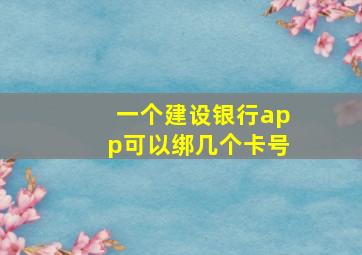 一个建设银行app可以绑几个卡号